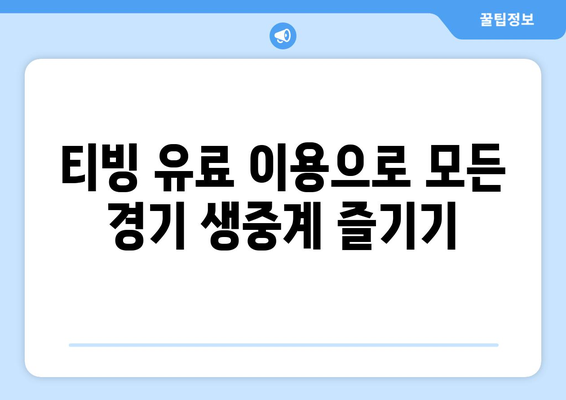 꿀팁정보

티빙 유료 이용으로 모든 경기 생중계 즐기기